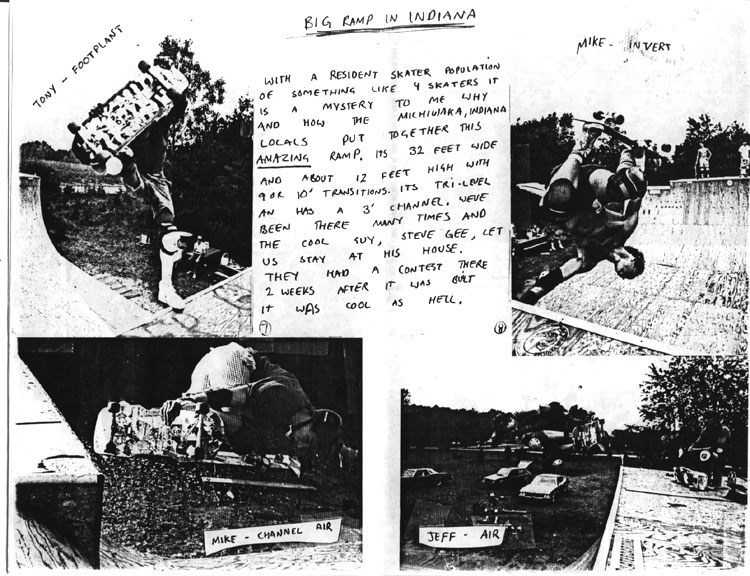 BIG RAMP IN INDIANA

TONY - FOOTPLANT

WITH A RESIDENT SKATER POPULATION OF SOMETHING LIKE 4 SKATERS IT IS A MYSTERY TO ME WHY AND HOW THE MICHIWAKA, INDIANA LOCALS PUT TOGETHER THIS AMAZING RAMP. ITS 32 FEET WIDE AND ABOUT 12 FEET HIGH WITH 9 OR 10' TRANSITIONS. ITS TRI-LEVEL AN HAS A 3' CHANNEL. WEVE BEEN THERE MANY TIMES AND THE COOL GUY, STEVE GEE, LET US STAY AT HIS HOUSE. THEY HAD A CONTEST THERE 2 WEEKS AFTER IT WAS BUILT IT WAS COOL AS HELL.

7

8

MIKE - INVERT

MIKE - CHANNEL AIR

JEFF - AIR